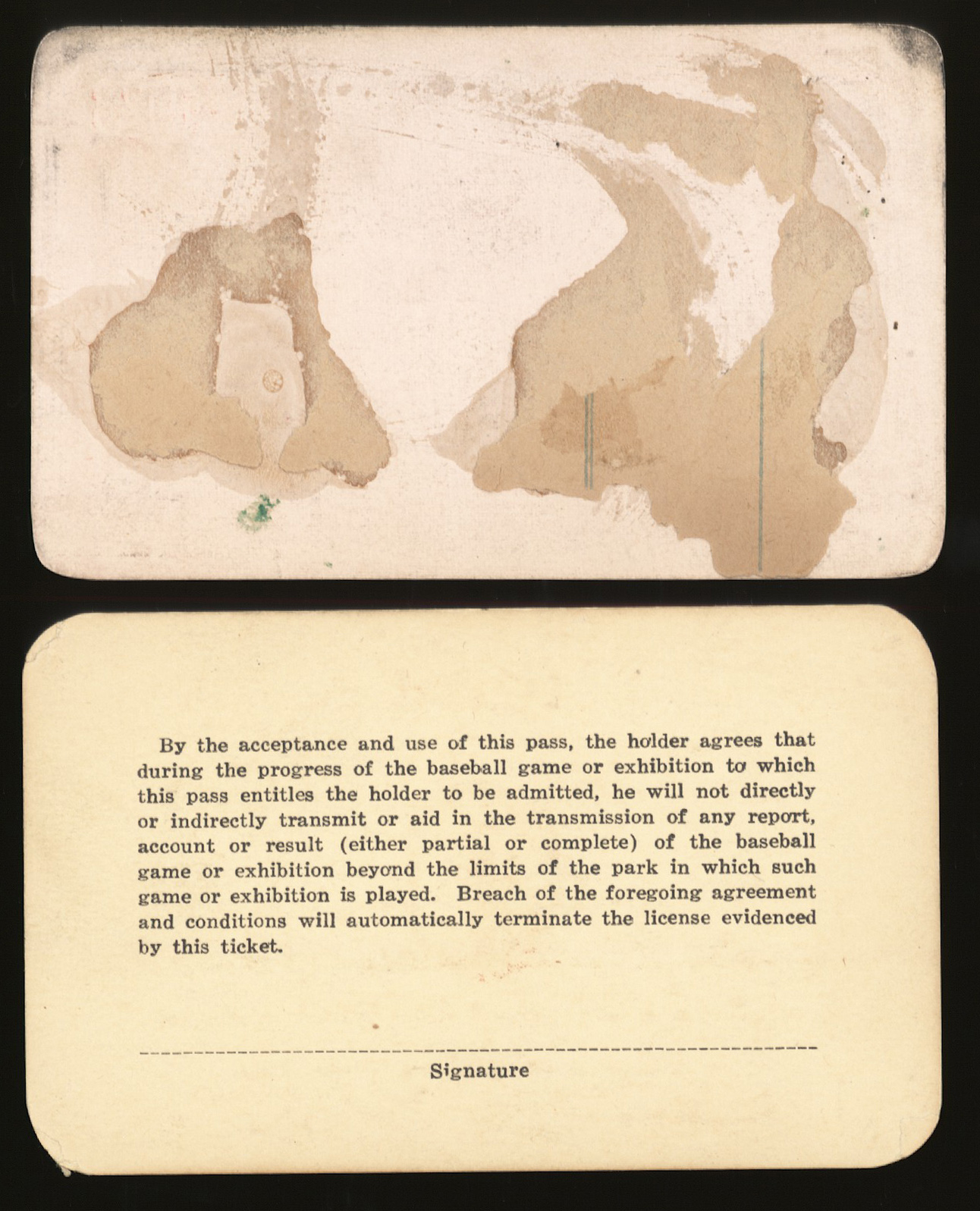 By the acceptance and use of this pass, the holder agrees that during the progress of the baseball game or exhibition to which this pass entitles the holder to be admitted, he will not directly or indirectly transmit or aid in the transmission of any report, account or result (either partial or complete) of the baseball game or exhibition beyond the limits of the park in which such game or exhibition is played. Breach of the foregoing agreement and conditions will automatically terminate the license evidenced by this ticket.

Signature